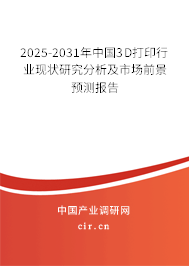 2025-2031年中国3D打印行业现状研究分析及市场前景预测报告

中国产业调研网
cir.cn